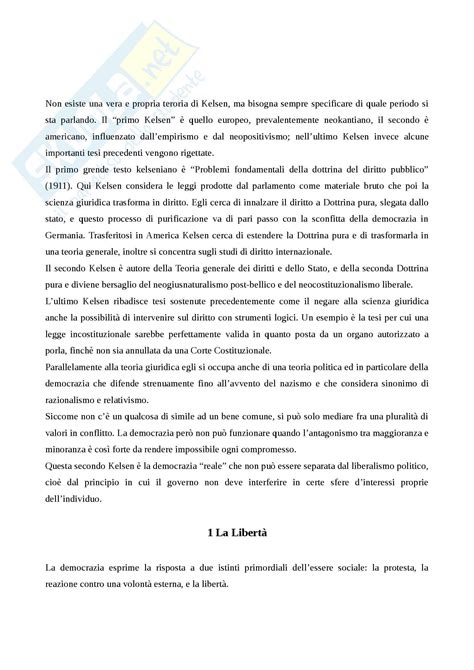 Non esiste una vera e propria teoria di Kelsen, ma bisogna sempre specificare di quale periodo si sta parlando. Il "primo Kelsen" è quello europeo, prevalentemente neokantiano, il secondo è americano, influenzato dall'empirismo e dal neopositivismo; nell'ultimo Kelsen invece alcune importanti tesi precedenti vengono rigettate.
Il primo grende testo kelseniano è "Problemi fondamentali della dottrina del diritto pubblico" (1911). Qui Kelsen considera le leggi prodotte dal parlamento come materiale bruto che poi la scienza giuridica trasforma in diritto. Egli cerca di innalzare il diritto a Dottrina pura, slegata dallo stato, e questo processo di purificazione va di pari passo con la sconfitta della democrazia in Germania. Trasferitosi in America Kelsen cerca di estendere la Dottrina pura e di trasformarla in una teoria generale, inoltre si concentra sugli studi di diritto internazionale.
Il secondo Kelsen è autore della Teoria generale dei diritti e dello Stato, e della seconda Dottrina pura e diviene bersaglio del neogiusnaturalismo post-bellico e del neocostituzionalismo liberale.
L'ultimo Kelsen ribadisce tesi sostenute precedentemente come il negare alla scienza giuridica anche la possibilità di intervenire sul diritto con strumenti logici. Un esempio è la tesi per cui una legge incostituzionale sarebbe perfettamente valida in quanto posta da un organo autorizzato a porla, finchè non sia annullata da una Corte Costituzionale.
Parallelamente alla teoria giuridica egli si occupa anche di una teoria politica ed in particolare della democrazia che difende strenuamente fino all'avvento del nazismo e che considera sinonimo di razionalismo e relativismo.
Siccome non c'è un qualcosa di simile ad un bene comune, si può solo mediare fra una pluralità di valori in conflitto. La democrazia però non può funzionare quando l'antagonismo tra maggioranza e minoranza è così forte da rendere impossibile ogni compromesso.
Questa secondo Kelsen è la democrazia "reale" che non può essere separata dal liberalismo politico, cioè dal principio in cui il governo non deve interferire in certe sfere d'interessi proprie dell'individuo.

1 La Libertà

La democrazia esprime la risposta a due istinti primordiali dell'essere sociale: la protesta, la reazione contro una volontà esterna, e la libertà.